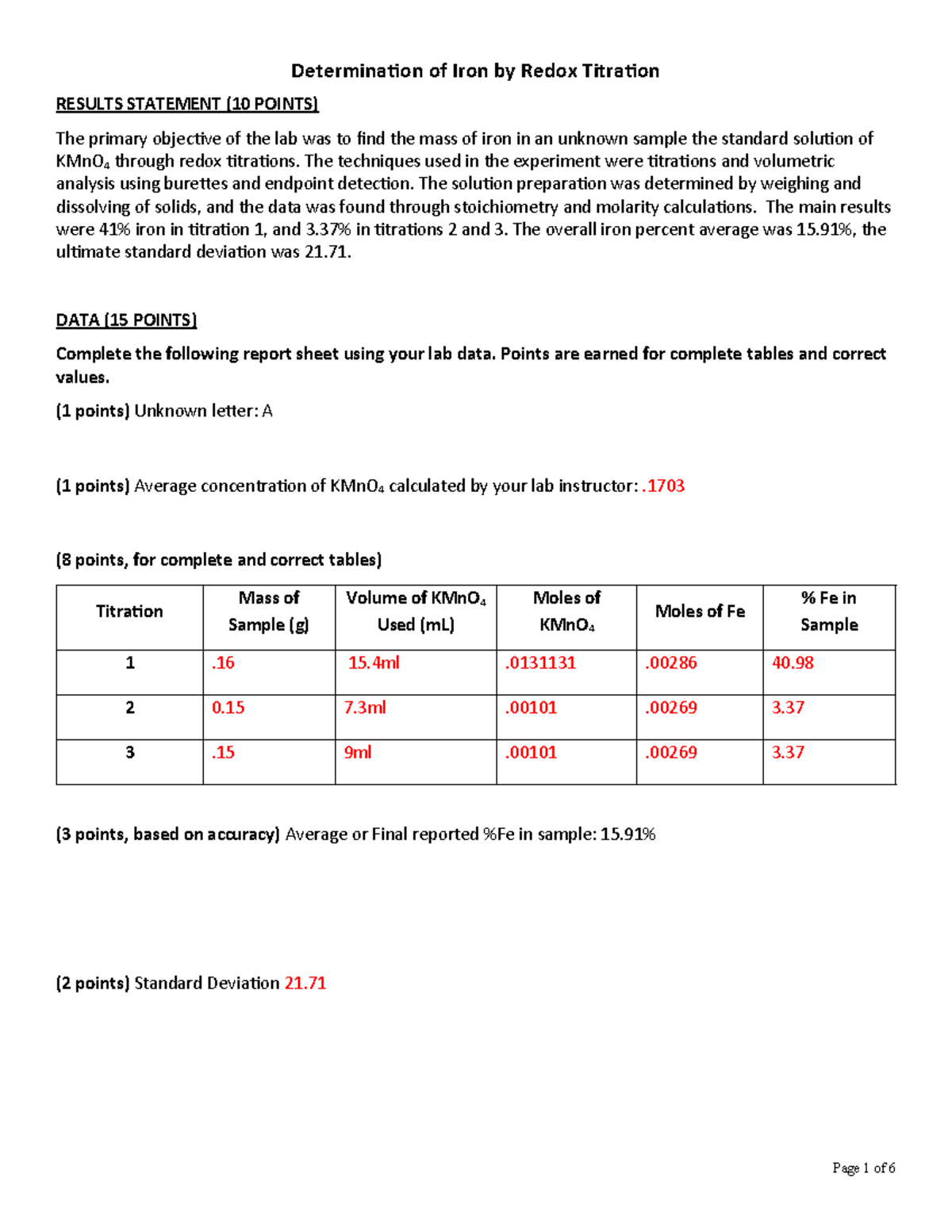 Determination of Iron by Redox Titration

RESULTS STATEMENT (10 POINTS)

The primary objective of the lab was to find the mass of iron in an unknown sample the standard solution of $KMnO_4$ through redox titrations. The techniques used in the experiment were titrations and volumetric analysis using burettes and endpoint detection. The solution preparation was determined by weighing and dissolving of solids, and the data was found through stoichiometry and molarity calculations. The main results were 41% iron in titration 1, and 3.37% in titrations 2 and 3. The overall iron percent average was 15.91%, the ultimate standard deviation was 21.71.

DATA (15 POINTS)

Complete the following report sheet using your lab data. Points are earned for complete tables and correct values.

(1 points) Unknown letter: A

(1 points) Average concentration of $KMnO_4$ calculated by your lab instructor: .1703

(8 points, for complete and correct tables)

| Titration | Mass of Sample (g) | Volume of $KMnO_4$ Used (mL) | Moles of $KMnO_4$ | Moles of Fe | % Fe in Sample |
|---|---|---|---|---|---|
| 1 | .16 | 15.4ml | .0131131 | .00286 | 40.98 |
| 2 | 0.15 | 7.3ml | .00101 | .00269 | 3.37 |
| 3 | .15 | 9ml | .00101 | .00269 | 3.37 |

(3 points, based on accuracy) Average or Final reported %Fe in sample: 15.91%

(2 points) Standard Deviation 21.71

Page 1 of 6